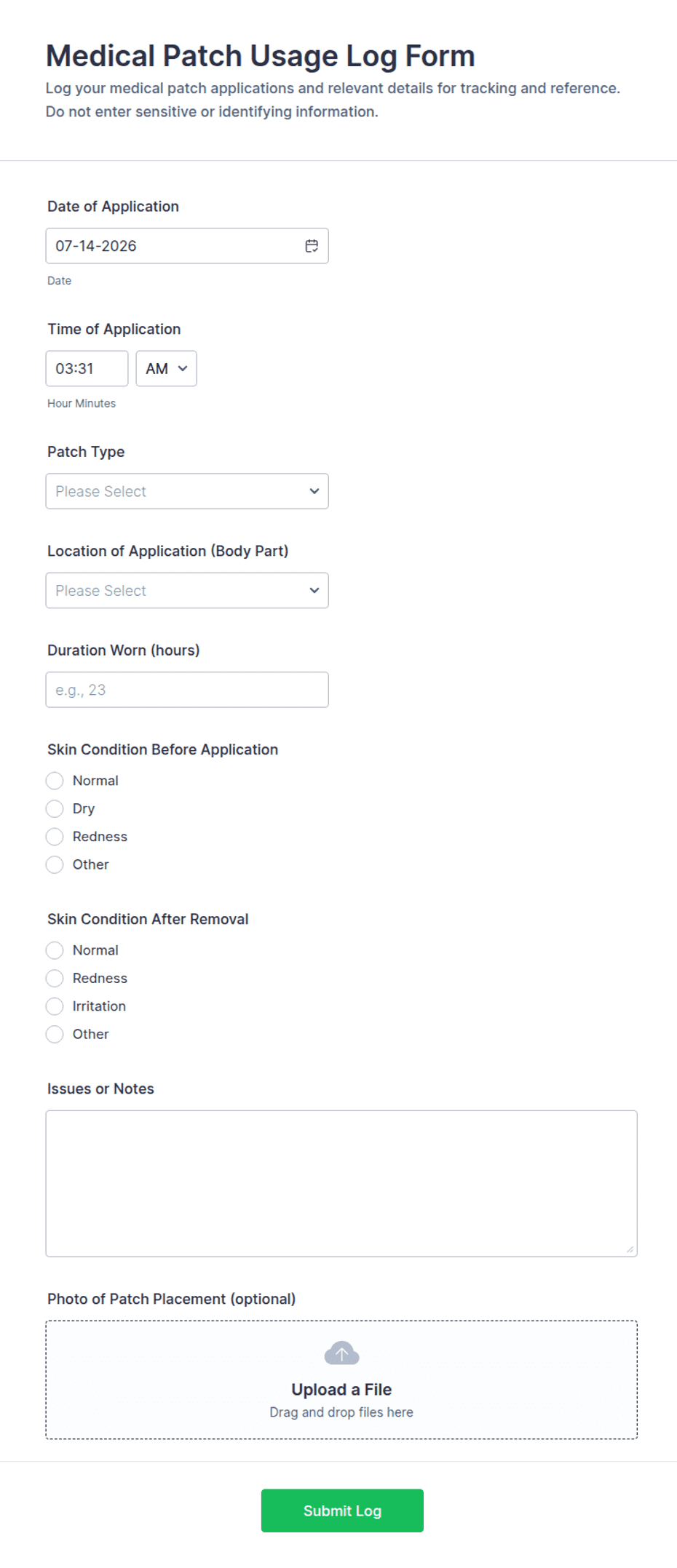 Medical Patch Usage Log Form

Log your medical patch applications and relevant details for tracking and reference. Do not enter sensitive or identifying information.

Date of Application

07-14-2026

Date

Time of Application

03:31

AM

Hour Minutes

Patch Type

Please Select

Location of Application (Body Part)

Please Select

Duration Worn (hours)

e.g., 23

Skin Condition Before Application

Normal

Dry

Redness

Other

Skin Condition After Removal

Normal

Redness

Irritation

Other

Issues or Notes

Photo of Patch Placement (optional)

Upload a File

Drag and drop files here

Submit Log